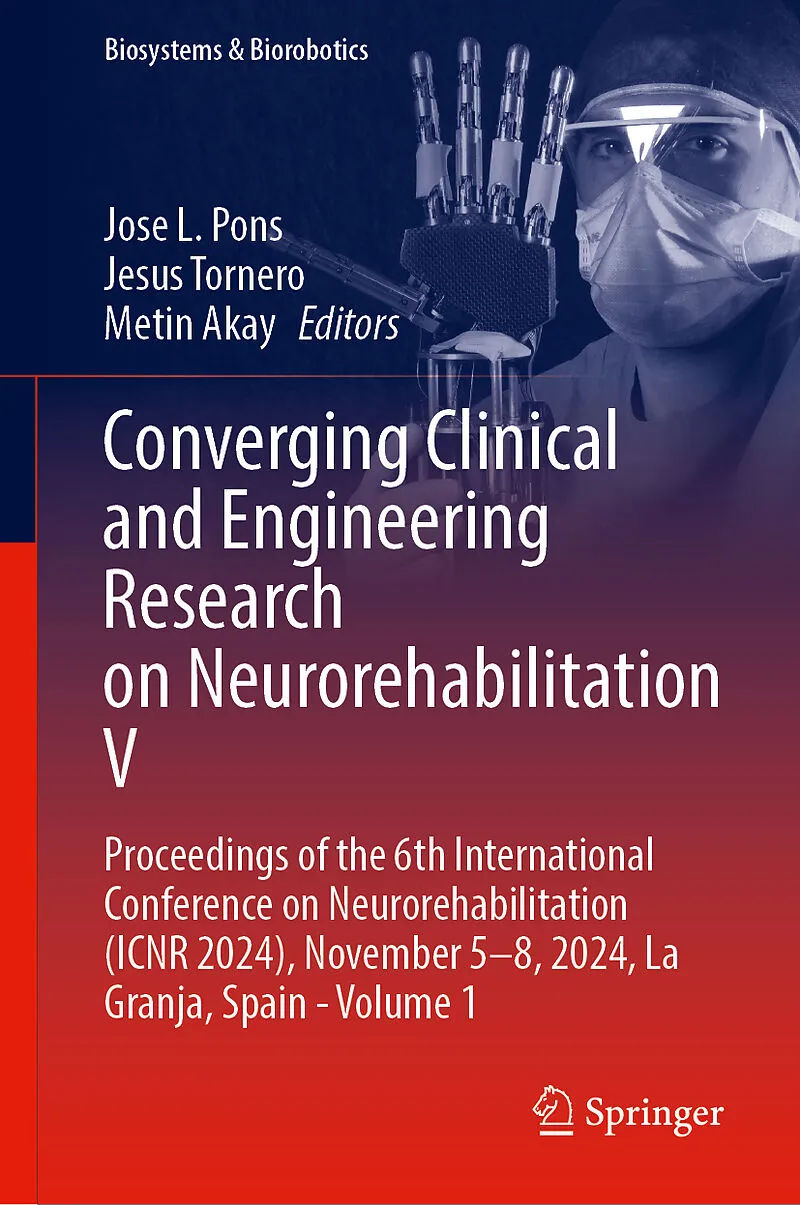 Biosystems & Biorobotics

Jose L. Pons
Jesus Tornero
Metin Akay Editors

Converging Clinical and Engineering Research on Neurorehabilitation V

Proceedings of the 6th International Conference on Neurorehabilitation (ICNR 2024), November 5–8, 2024, La Granja, Spain - Volume 1

Springer